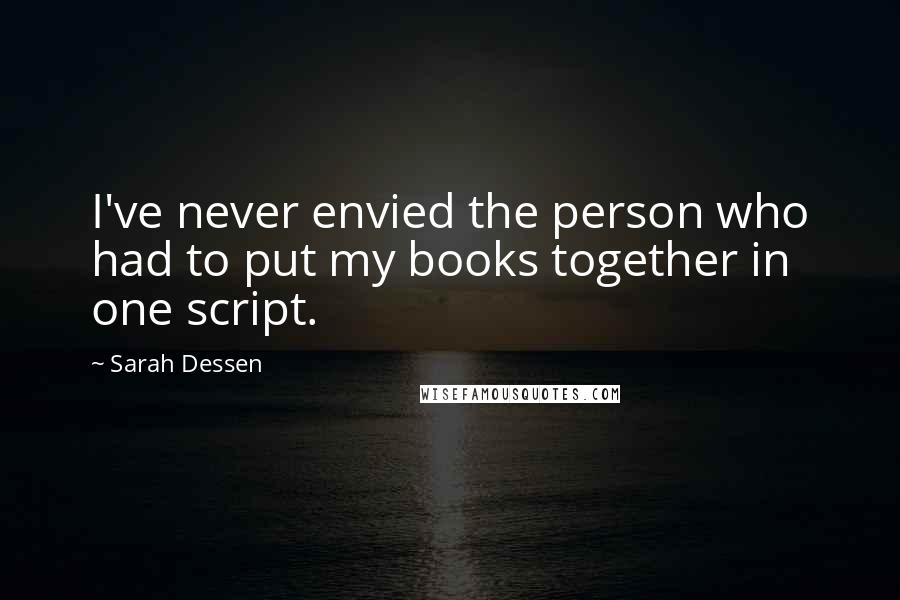 I've never envied the person who had to put my books together in one script.

~ Sarah Dessen

WISEFAMOUSQUOTES.COM